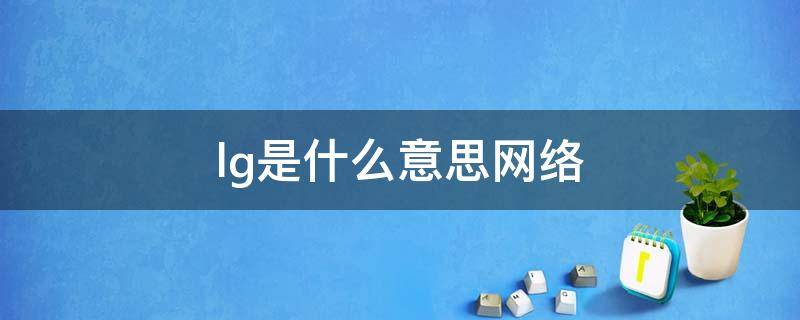 lg是什么意思网络